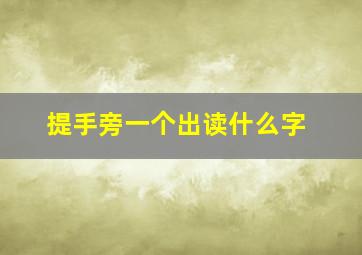 提手旁一个出读什么字